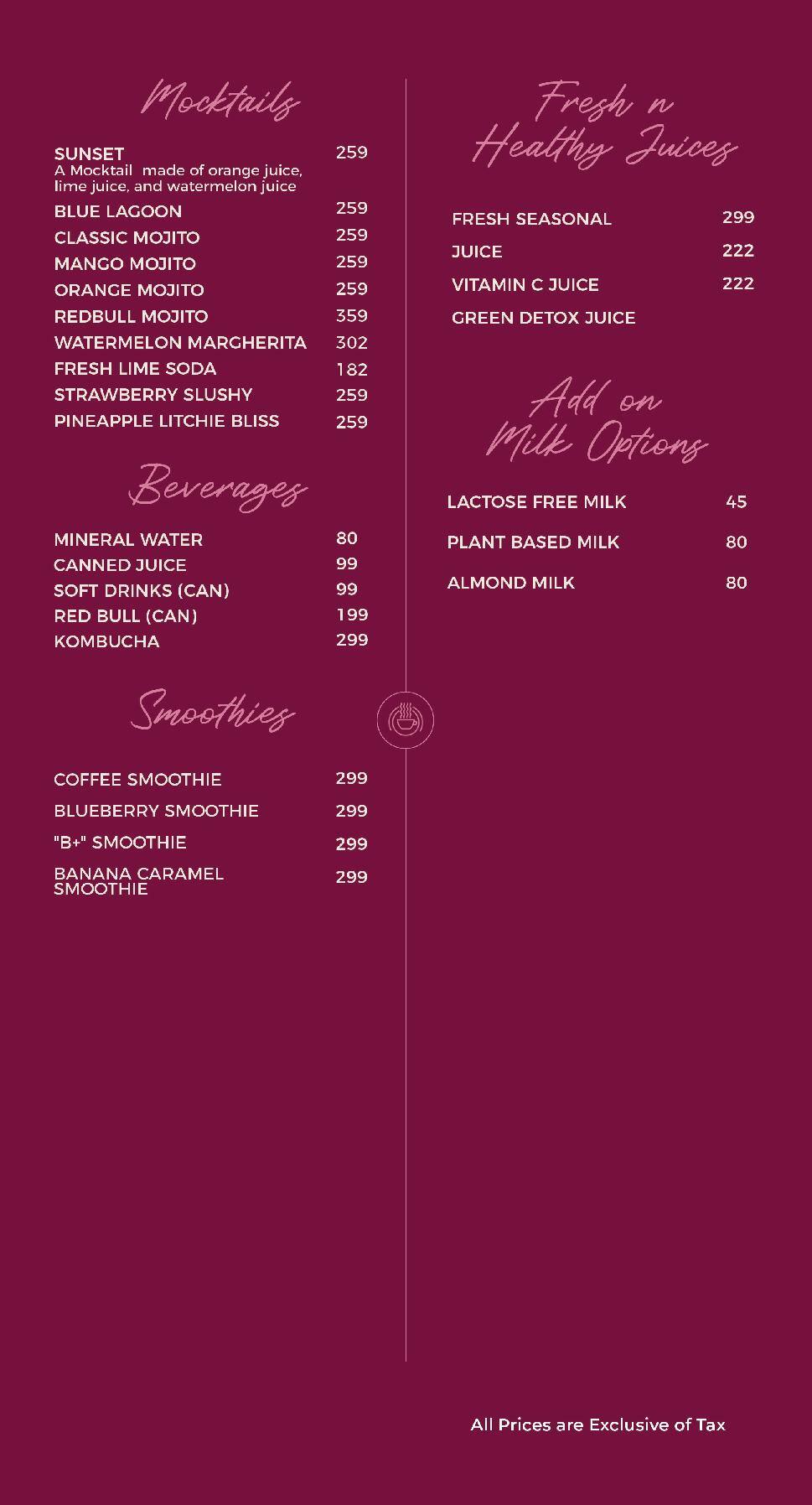 Mocktails

SUNSET 259
A Mocktail made of orange juice, lime juice, and watermelon juice

BLUE LAGOON 259
CLASSIC MOJITO 259
MANGO MOJITO 259
ORANGE MOJITO 259
REDBULL MOJITO 359
WATERMELON MARGHERITA 302
FRESH LIME SODA 182
STRAWBERRY SLUSHY 259
PINEAPPLE LITCHIE BLISS 259

Beverages

MINERAL WATER 80
CANNED JUICE 99
SOFT DRINKS (CAN) 99
RED BULL (CAN) 199
KOMBUCHA 299

Smoothies

COFFEE SMOOTHIE 299
BLUEBERRY SMOOTHIE 299
"B+" SMOOTHIE 299
BANANA CARAMEL SMOOTHIE 299

Fresh n Healthy Juices

FRESH SEASONAL 299
JUICE 222
VITAMIN C JUICE 222
GREEN DETOX JUICE

Add on Milk Options

LACTOSE FREE MILK 45
PLANT BASED MILK 80
ALMOND MILK 80

All Prices are Exclusive of Tax